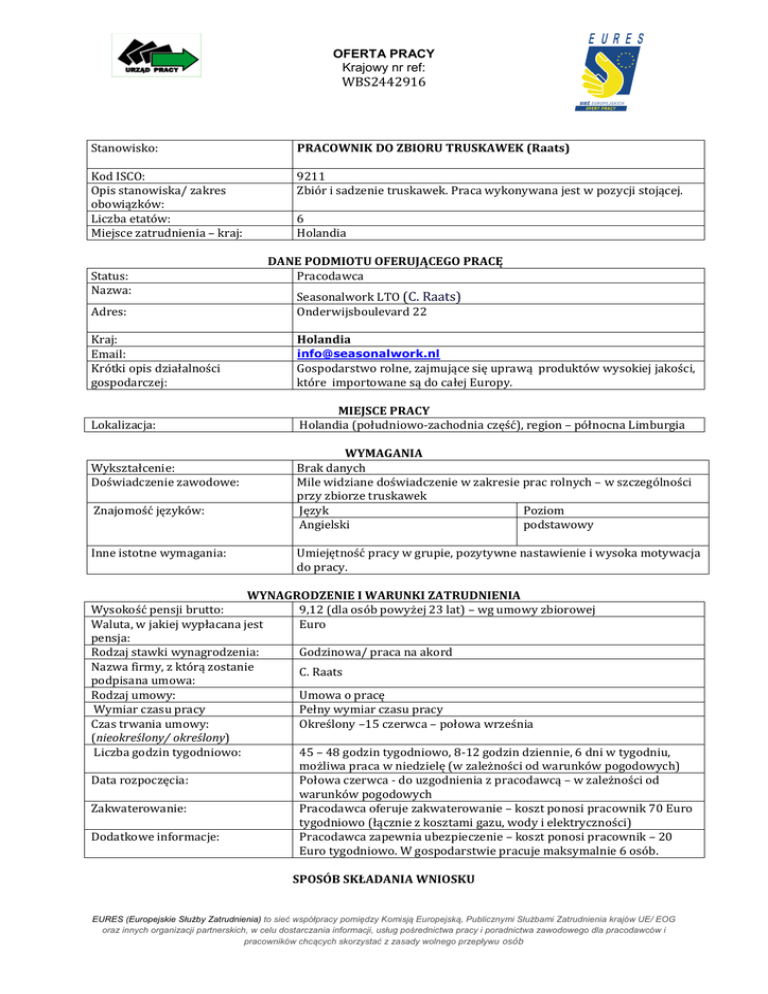 URZĄD PRACY

OFERTA PRACY
Krajowy nr ref:
WBS2442916

EURES
SIEĆ EUROPEJSKICH OFERT PRACY

| Stanowisko: | PRACOWNIK DO ZBIORU TRUSKAWEK (Raats) |
|---|---|
| Kod ISCO: | 9211 |
| Opis stanowiska/ zakres obowiązków: | Zbiór i sadzenie truskawek. Praca wykonywana jest w pozycji stojącej. |
| Liczba etatów: | 6 |
| Miejsce zatrudnienia – kraj: | Holandia |

DANE PODMIOTU OFERUJĄCEGO PRACĘ

| Status: | Pracodawca |
|---|---|
| Nazwa: | Seasonalwork LTO (C. Raats) |
| Adres: | Onderwijsboulevard 22 |
| Kraj: | Holandia |
| Email: | info@seasonalwork.nl |
| Krótki opis działalności gospodarczej: | Gospodarstwo rolne, zajmujące się uprawą produktów wysokiej jakości, które importowane są do całej Europy. |

MIEJSCE PRACY

| Lokalizacja: | Holandia (południowo-zachodnia część), region – północna Limburgia |
|---|---|

WYMAGANIA

| Wykształcenie: | Brak danych | |
|---|---|---|
| Doświadczenie zawodowe: | Mile widziane doświadczenie w zakresie prac rolnych – w szczególności przy zbiorze truskawek | |
| Znajomość języków: | Język | Poziom |
| | Angielski | podstawowy |
| Inne istotne wymagania: | Umiejętność pracy w grupie, pozytywne nastawienie i wysoka motywacja do pracy. | |

WYNAGRODZENIE I WARUNKI ZATRUDNIENIA

| Wysokość pensji brutto: | 9,12 (dla osób powyżej 23 lat) – wg umowy zbiorowej |
|---|---|
| Waluta, w jakiej wypłacana jest pensja: | Euro |
| Rodzaj stawki wynagrodzenia: | Godzinowa/ praca na akord |
| Nazwa firmy, z którą zostanie podpisana umowa: | C. Raats |
| Rodzaj umowy: | Umowa o pracę |
| Wymiar czasu pracy | Pełny wymiar czasu pracy |
| Czas trwania umowy: (nieokreślony/ określony) | Określony –15 czerwca – połowa września |
| Liczba godzin tygodniowo: | 45 – 48 godzin tygodniowo, 8-12 godzin dziennie, 6 dni w tygodniu, możliwa praca w niedzielę (w zależności od warunków pogodowych) |
| Data rozpoczęcia: | Połowa czerwca - do uzgodnienia z pracodawcą – w zależności od warunków pogodowych |
| Zakwaterowanie: | Pracodawca oferuje zakwaterowanie – koszt ponosi pracownik 70 Euro tygodniowo (łącznie z kosztami gazu, wody i elektryczności) |
| Dodatkowe informacje: | Pracodawca zapewnia ubezpieczenie – koszt ponosi pracownik – 20 Euro tygodniowo. W gospodarstwie pracuje maksymalnie 6 osób. |

SPOSÓB SKŁADANIA WNIOSKU

EURES (Europejskie Służby Zatrudnienia) to sieć współpracy pomiędzy Komisją Europejską, Publicznymi Służbami Zatrudnienia krajów UE/ EOG oraz innych organizacji partnerskich, w celu dostarczania informacji, usług pośrednictwa pracy i poradnictwa zawodowego dla pracodawców i pracowników chcących skorzystać z zasady wolnego przepływu osób